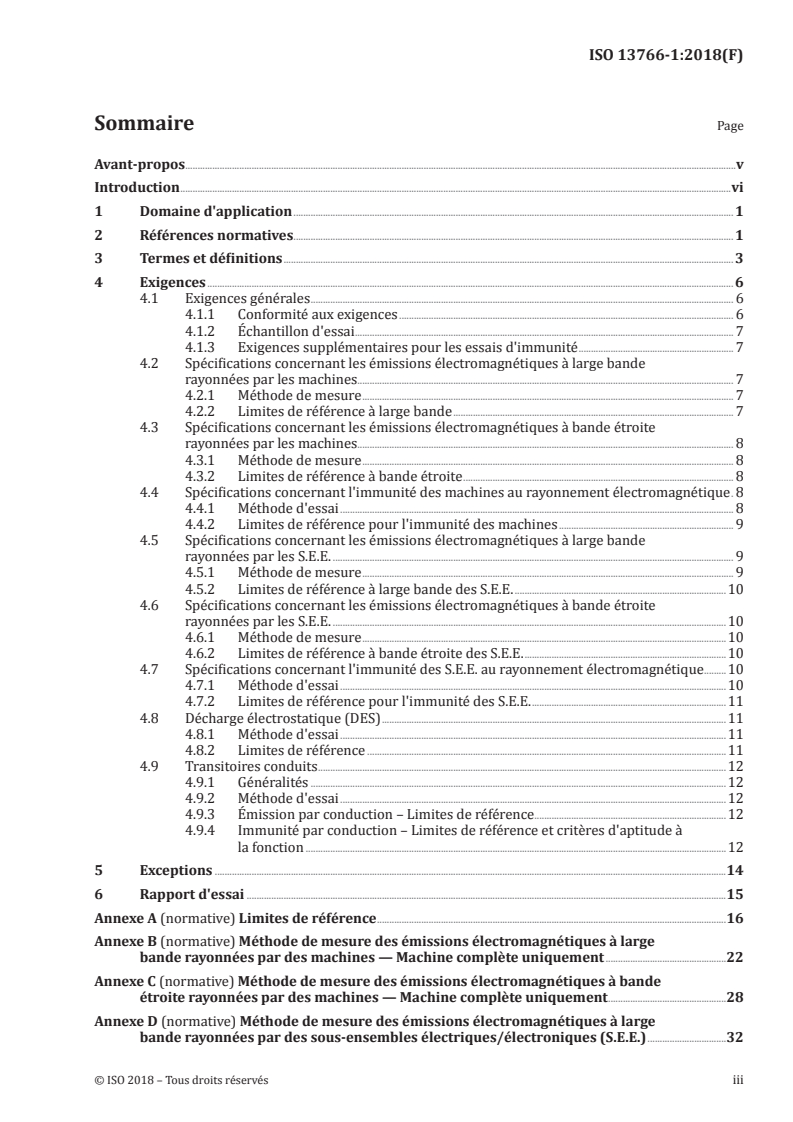 ISO 13766-1:2018(F)

Sommaire

Page

Avant-propos v
Introduction vi
1 Domaine d'application 1
2 Références normatives 1
3 Termes et définitions 3
4 Exigences 6
4.1 Exigences générales 6
4.1.1 Conformité aux exigences 6
4.1.2 Échantillon d'essai 7
4.1.3 Exigences supplémentaires pour les essais d'immunité 7
4.2 Spécifications concernant les émissions électromagnétiques à large bande rayonnées par les machines 7
4.2.1 Méthode de mesure 7
4.2.2 Limites de référence à large bande 7
4.3 Spécifications concernant les émissions électromagnétiques à bande étroite rayonnées par les machines 8
4.3.1 Méthode de mesure 8
4.3.2 Limites de référence à bande étroite 8
4.4 Spécifications concernant l'immunité des machines au rayonnement électromagnétique 8
4.4.1 Méthode d'essai 8
4.4.2 Limites de référence pour l'immunité des machines 9
4.5 Spécifications concernant les émissions électromagnétiques à large bande rayonnées par les S.E.E. 9
4.5.1 Méthode de mesure 9
4.5.2 Limites de référence à large bande des S.E.E. 10
4.6 Spécifications concernant les émissions électromagnétiques à bande étroite rayonnées par les S.E.E. 10
4.6.1 Méthode de mesure 10
4.6.2 Limites de référence à bande étroite des S.E.E. 10
4.7 Spécifications concernant l'immunité des S.E.E. au rayonnement électromagnétique 10
4.7.1 Méthode d'essai 10
4.7.2 Limites de référence pour l'immunité des S.E.E. 11
4.8 Décharge électrostatique (DES) 11
4.8.1 Méthode d'essai 11
4.8.2 Limites de référence 11
4.9 Transitoires conduits 12
4.9.1 Généralités 12
4.9.2 Méthode d'essai 12
4.9.3 Émission par conduction – Limites de référence 12
4.9.4 Immunité par conduction – Limites de référence et critères d'aptitude à la fonction 12
5 Exceptions 14
6 Rapport d'essai 15
Annexe A (normative) Limites de référence 16
Annexe B (normative) Méthode de mesure des émissions électromagnétiques à large bande rayonnées par des machines — Machine complète uniquement 22
Annexe C (normative) Méthode de mesure des émissions électromagnétiques à bande étroite rayonnées par des machines — Machine complète uniquement 28
Annexe D (normative) Méthode de mesure des émissions électromagnétiques à large bande rayonnées par des sous-ensembles électriques/électroniques (S.E.E.) 32

© ISO 2018 – Tous droits réservés iii